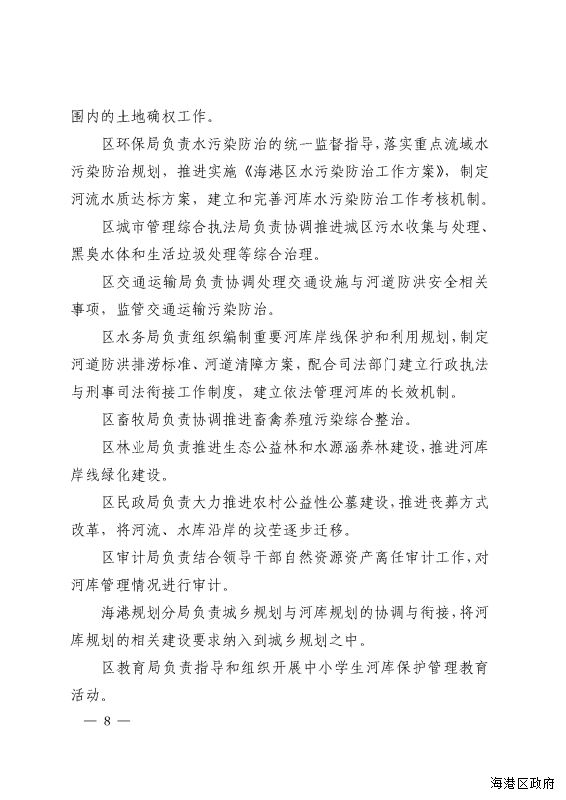 围内的土地确权工作。

区环保局负责水污染防治的统一监督指导，落实重点流域水污染防治规划，推进实施《海港区水污染防治工作方案》，制定河流水质达标方案，建立和完善河库水污染防治工作考核机制。

区城市管理综合执法局负责协调推进城区污水收集与处理、黑臭水体和生活垃圾处理等综合治理。

区交通运输局负责协调处理交通设施与河道防洪安全相关事项，监管交通运输污染防治。

区水务局负责组织编制重要河库岸线保护和利用规划，制定河道防洪排涝标准、河道清障方案，配合司法部门建立行政执法与刑事司法衔接工作制度，建立依法管理河库的长效机制。

区畜牧局负责协调推进畜禽养殖污染综合整治。

区林业局负责推进生态公益林和水源涵养林建设，推进河库岸线绿化建设。

区民政局负责大力推进农村公益性公墓建设，推进丧葬方式改革，将河流、水库沿岸的坟茔逐步迁移。

区审计局负责结合领导干部自然资源资产离任审计工作，对河库管理情况进行审计。

海港规划分局负责城乡规划与河库规划的协调与衔接，将河库规划的相关建设要求纳入到城乡规划之中。

区教育局负责指导和组织开展中小学生河库保护管理教育活动。

— 8 —

海港区政府